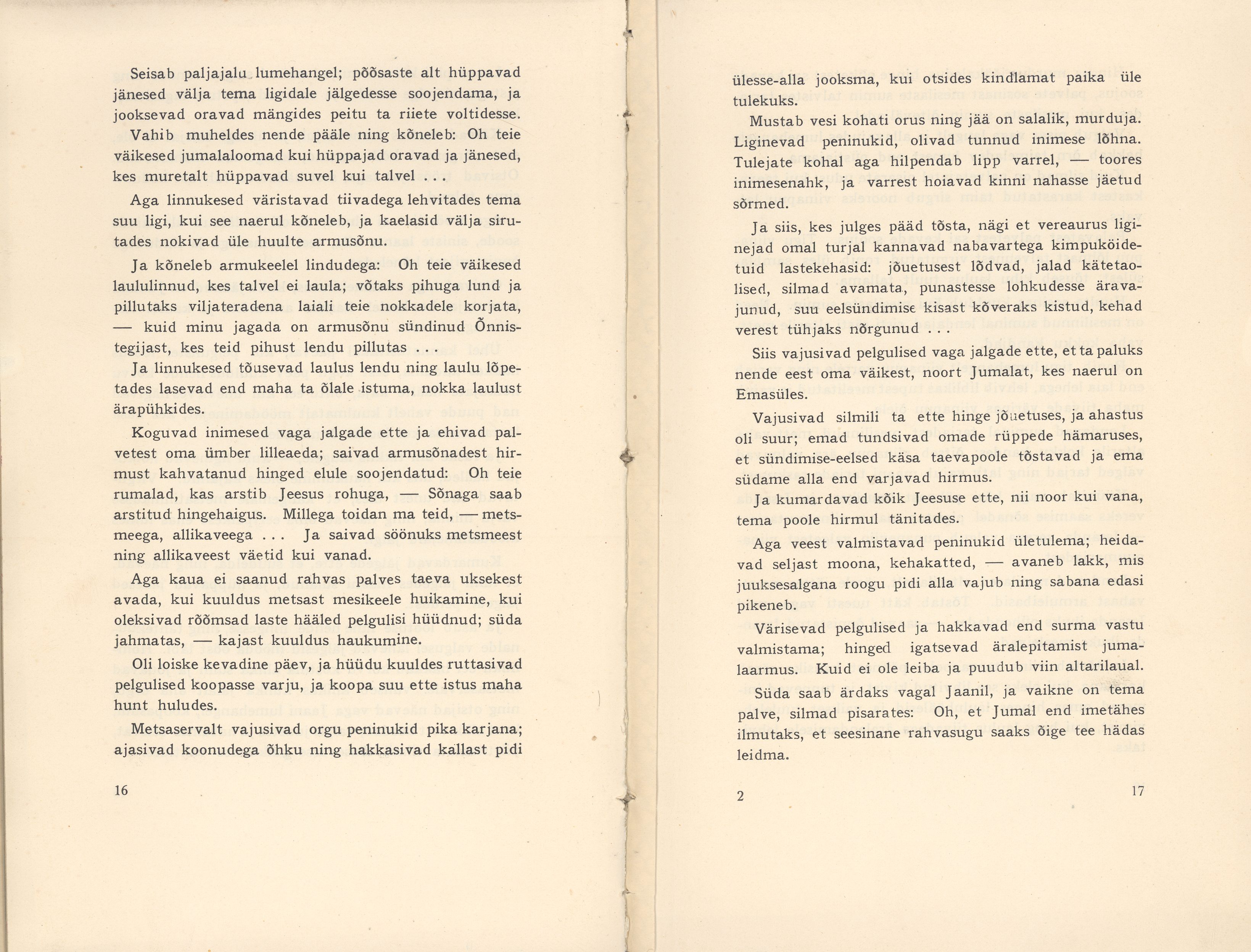 Seisab paljajalu lumehangel; põõsaste alt hüppavad jänesed välja tema ligidale jälgedesse soojendama, ja jooksevad oravad mängides peitu ta riiete voltidesse. Vahib muheldes nende pääle ning kõneleb: Oh teie väikesed jumalaloomad kui hüppajad oravad ja jänesed, kes muretalt hüppavad suvel kui talvel . . .

Aga linnukesed väristavad tiivadega lehvitades tema suu ligi, kui see naerul kõneleb, ja kaelasid välja sirutades nokivad üle huulte armusõnu.

Ja kõneleb armukeelel lindudega: Oh teie väikesed laululinnud, kes talvel ei laula; võtaks pihuga lund ja pillutaks viljateradena laiali teie nokkadele korjata, — kuid minu jagada on armusõnu sündinud Õnnistegijast, kes teid pihust lendu pillutas . . .

Ja linnukesed tõusevad laulus lendu ning laulu lõpetades lasevad end maha ta õlale istuma, nokka laulust ärapühkides.

Koguvad inimesed vaga jalgade ette ja ehivad palvetest oma ümber lilleaeda; saivad armusõnadest hirmust kahvatanud hinged elule soojendatud: Oh teie rumalad, kas arstib Jeesus rohuga, — Sõnaga saab arstitud hingehaigus. Millega toidan ma teid, — metsmeega, allikaveega . . . Ja saivad söönuks metsmeest ning allikaveest väetid kui vanad.

Aga kaua ei saanud rahvas palves taeva uksekest avada, kui kuuldus metsast mesikeele huikamine, kui oleksivad rõõmsad laste hääled pelgulisi hüüdnud; süda jahmatas, — kajast kuuldus haukumine.

Oli loiske kevadine päev, ja hüüdu kuuldes ruttasivad pelgulised koopasse varju, ja koopa suu ette istus maha hunt huludes.

Metsaservalt vajusivad orgu peninukid pika karjana; ajasivad koonudega õhku ning hakkasivad kallast pidi

16

ülesse-alla jooksma, kui otsides kindlamat paika üle tulekuks.

Mustab vesi kohati orus ning jää on salalik, murduja. Liginevad peninukid, olivad tunnud inimese lõhna. Tulejate kohal aga hilpendab lipp varrel, — toores inimesenahk, ja varrest hoiavad kinni nahasse jäetud sõrmed.

Ja siis, kes julges pääd tõsta, nägi et vereaurus liginejad omal turjal kannavad nabavartega kimpuköidetuid lastekehasid: jõuetusest lõdvad, jalad kätetaolised, silmad avamata, punastesse lohkudesse äravajunud, suu eelsündimise kisast kõveraks kistud, kehad verest tühjaks nõrgunud . . .

Siis vajusivad pelgulised vaga jalgade ette, et ta paluks nende eest oma väikest, noort Jumalat, kes naerul on Emasüles.

Vajusivad silmili ta ette hinge jõuetuses, ja ahastus oli suur; emad tundsivad omade rüppede hämaruses, et sündimise-eelsed käsa taevapoole tõstavad ja ema südame alla end varjavad hirmus.

Ja kumardavad kõik Jeesuse ette, nii noor kui vana, tema poole hirmul tänitades.

Aga veest valmistavad peninukid ületulema; heidavad seljast moona, kehakatted, — avaneb lakk, mis juuksesalgana roogu pidi alla vajub ning sabana edasi pikeneb.

Värisevad pelgulised ja hakkavad end surma vastu valmistama; hinged igatsevad äralepitamist jumalaarmus. Kuid ei ole leiba ja puudub viin altarilaual.

Süda saab ärdaks vagal Jaanil, ja vaikne on tema palve, silmad pisarates: Oh, et Jumal end imetähes ilmutaks, et seesinane rahvasugu saaks õige tee hädas leidma.

2 17